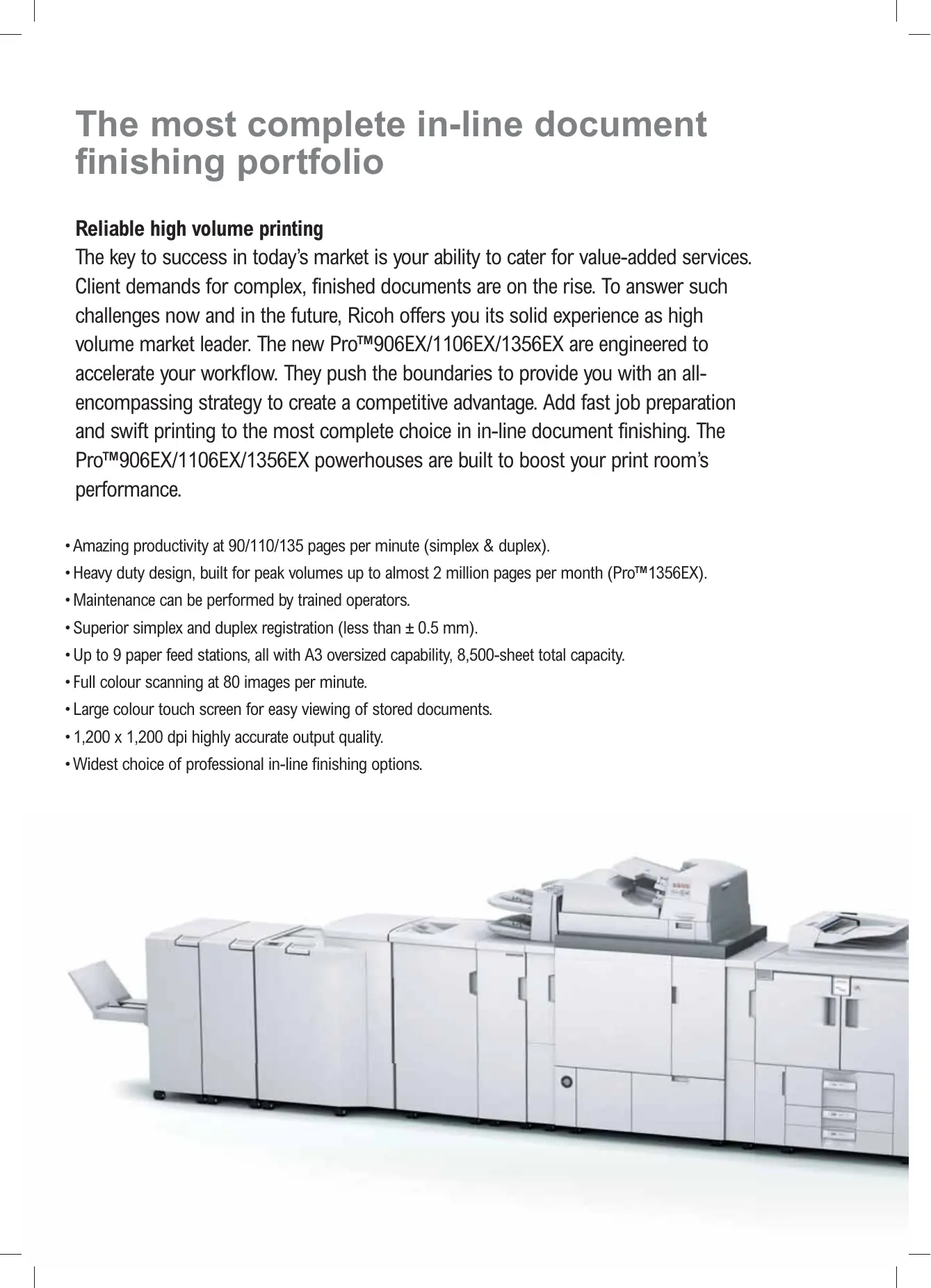 The most complete in-line document finishing portfolio

Reliable high volume printing
The key to success in today's market is your ability to cater for value-added services. Client demands for complex, finished documents are on the rise. To answer such challenges now and in the future, Ricoh offers you its solid experience as high volume market leader. The new Pro™906EX/1106EX/1356EX are engineered to accelerate your workflow. They push the boundaries to provide you with an all-encompassing strategy to create a competitive advantage. Add fast job preparation and swift printing to the most complete choice in in-line document finishing. The Pro™906EX/1106EX/1356EX powerhouses are built to boost your print room's performance.

• Amazing productivity at 90/110/135 pages per minute (simplex & duplex).
• Heavy duty design, built for peak volumes up to almost 2 million pages per month (Pro™1356EX).
• Maintenance can be performed by trained operators.
• Superior simplex and duplex registration (less than ± 0.5 mm).
• Up to 9 paper feed stations, all with A3 oversized capability, 8,500-sheet total capacity.
• Full colour scanning at 80 images per minute.
• Large colour touch screen for easy viewing of stored documents.
• 1,200 x 1,200 dpi highly accurate output quality.
• Widest choice of professional in-line finishing options.